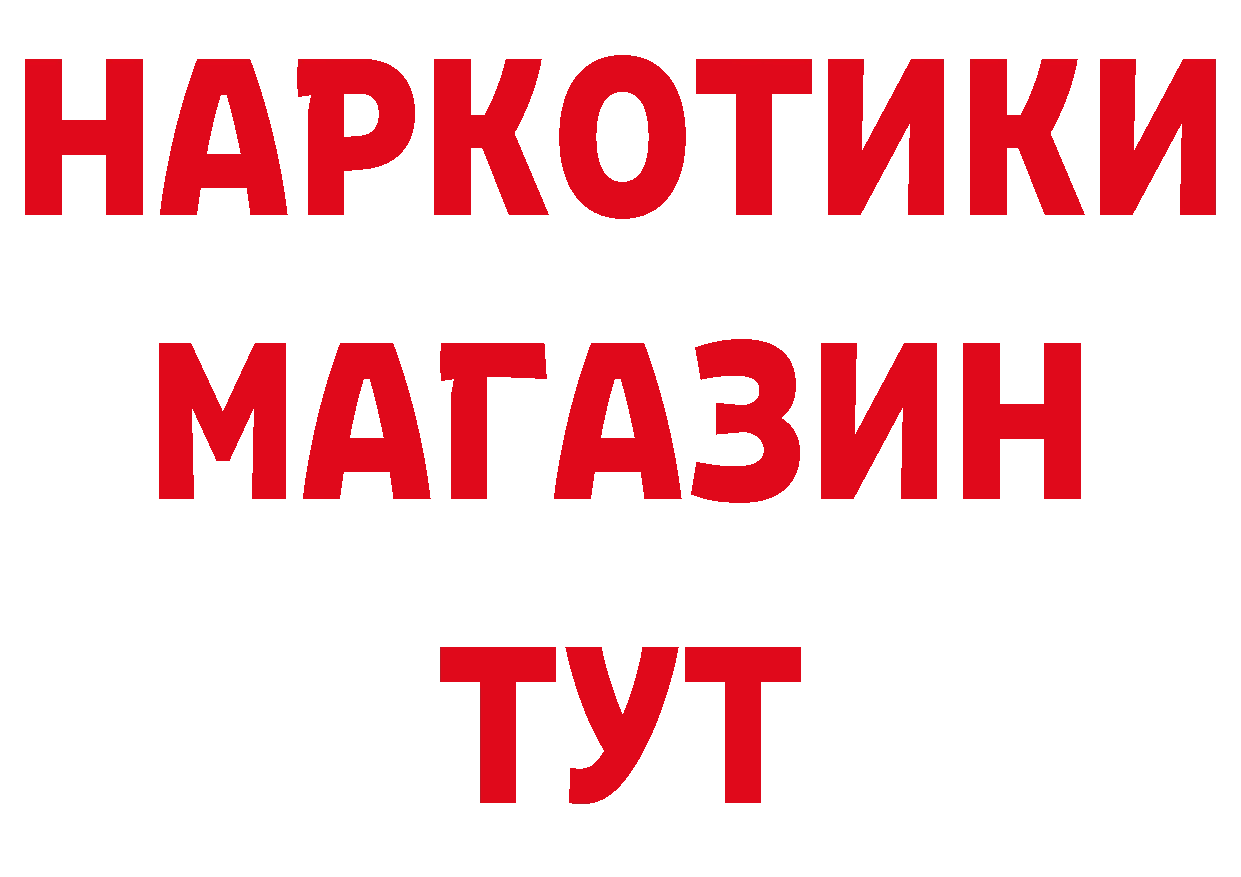 НАРКОТИКИ
МАГАЗИН
ТУТ